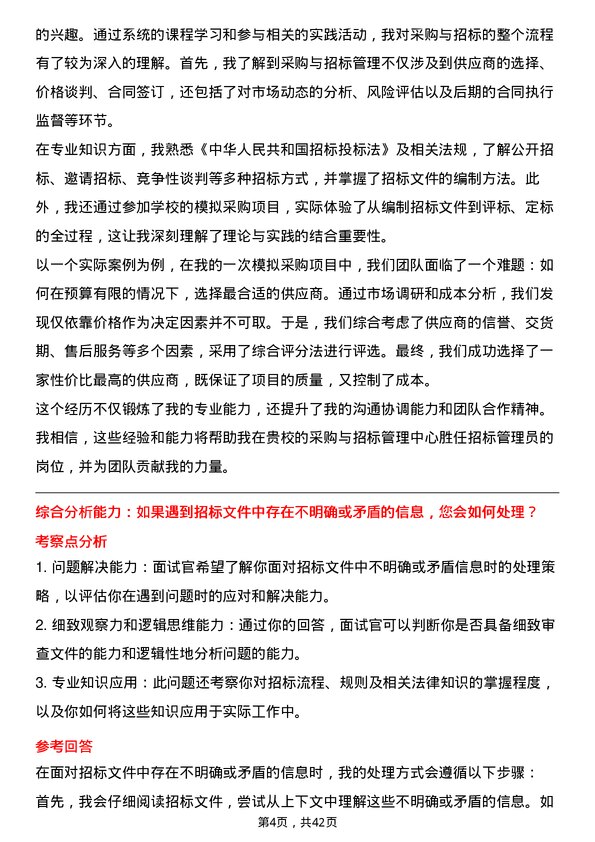 的兴趣。通过系统的课程学习和参与相关的实践活动，我对采购与招标的整个流程有了较为深入的理解。首先，我了解到采购与招标管理不仅涉及到供应商的选择、价格谈判、合同签订，还包括了对市场动态的分析、风险评估以及后期的合同执行监督等环节。

在专业知识方面，我熟悉《中华人民共和国招标投标法》及相关法规，了解公开招标、邀请招标、竞争性谈判等多种招标方式，并掌握了招标文件的编制方法。此外，我还通过参加学校的模拟采购项目，实际体验了从编制招标文件到评标、定标的全过程，这让我深刻理解了理论与实践的结合重要性。

以一个实际案例为例，在我的一次模拟采购项目中，我们团队面临了一个难题：如何在预算有限的情况下，选择最合适的供应商。通过市场调研和成本分析，我们发现仅依靠价格作为决定因素并不可取。于是，我们综合考虑了供应商的信誉、交货期、售后服务等多个因素，采用了综合评分法进行评选。最终，我们成功选择了一家性价比最高的供应商，既保证了项目的质量，又控制了成本。

这个经历不仅锻炼了我的专业能力，还提升了我的沟通协调能力和团队合作精神。我相信，这些经验和能力将帮助我在贵校的采购与招标管理中心胜任招标管理员的岗位，并为团队贡献我的力量。

综合分析能力：如果遇到招标文件中存在不明确或矛盾的信息，您会如何处理？

考察点分析

1. 问题解决能力：面试官希望了解你面对招标文件中不明确或矛盾信息时的处理策略，以评估你在遇到问题时的应对和解决能力。

2. 细致观察力和逻辑思维能力：通过你的回答，面试官可以判断你是否具备细致审查文件的能力和逻辑性地分析问题的能力。

3. 专业知识应用：此问题还考察你对招标流程、规则及相关法律知识的掌握程度，以及你如何将这些知识应用于实际工作中。

参考回答

在面对招标文件中存在不明确或矛盾的信息时，我的处理方式会遵循以下步骤：

首先，我会仔细阅读招标文件，尝试从上下文中理解这些不明确或矛盾的信息。如

第4页，共42页